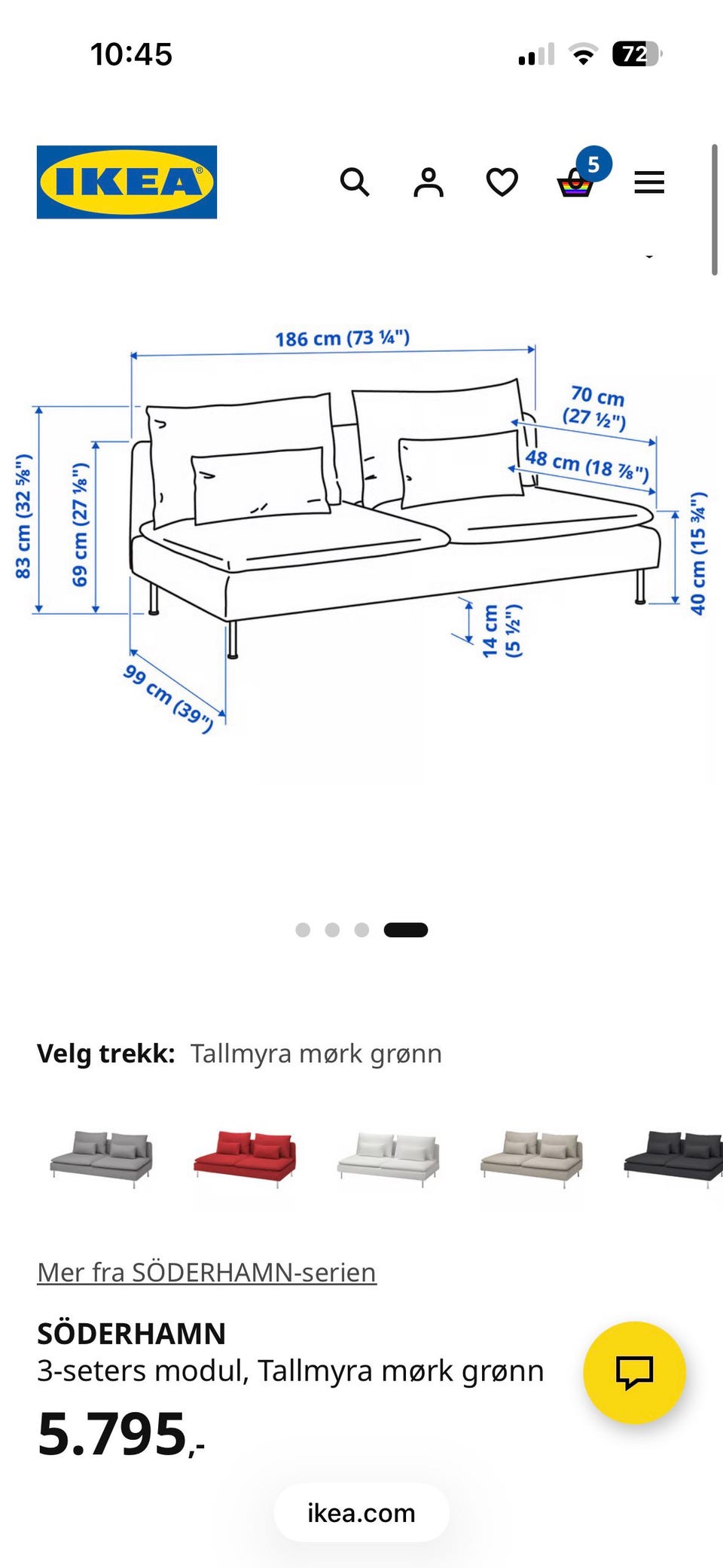 10:45

72

IKEA

5

186 cm (73 ¼")

70 cm (27 ½")

48 cm (18 ⅞")

83 cm (32 ⅝")

69 cm (27 ⅛")

40 cm (15 ¾")

14 cm (5 ½")

99 cm (39")

Velg trekk: Tallmyra mørk grønn

Mer fra SÖDERHAMN-serien

SÖDERHAMN
3-seters modul, Tallmyra mørk grønn

5.795,-

ikea.com